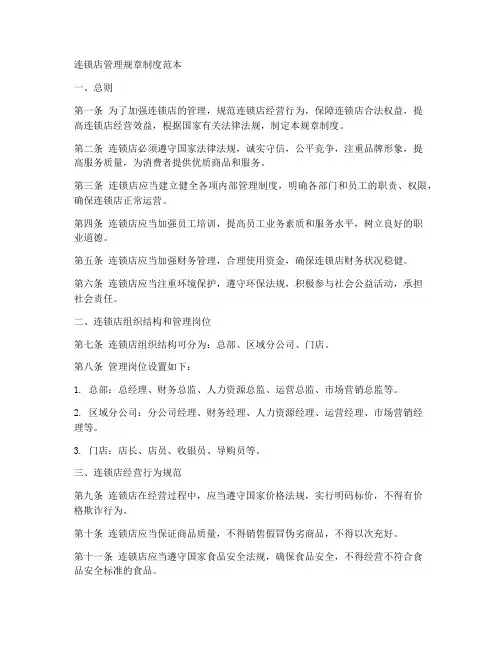 连锁店管理规章制度范本

一、总则

第一条 为了加强连锁店的管理，规范连锁店经营行为，保障连锁店合法权益，提高连锁店经营效益，根据国家有关法律法规，制定本规章制度。

第二条 连锁店必须遵守国家法律法规，诚实守信，公平竞争，注重品牌形象，提高服务质量，为消费者提供优质商品和服务。

第三条 连锁店应当建立健全各项内部管理制度，明确各部门和员工的职责、权限，确保连锁店正常运营。

第四条 连锁店应当加强员工培训，提高员工业务素质和服务水平，树立良好的职业道德。

第五条 连锁店应当加强财务管理，合理使用资金，确保连锁店财务状况稳健。

第六条 连锁店应当注重环境保护，遵守环保法规，积极参与社会公益活动，承担社会责任。

二、连锁店组织结构和管理岗位

第七条 连锁店组织结构可分为：总部、区域分公司、门店。

第八条 管理岗位设置如下：

1. 总部：总经理、财务总监、人力资源总监、运营总监、市场营销总监等。

2. 区域分公司：分公司经理、财务经理、人力资源经理、运营经理、市场营销经理等。

3. 门店：店长、店员、收银员、导购员等。

三、连锁店经营行为规范

第九条 连锁店在经营过程中，应当遵守国家价格法规，实行明码标价，不得有价格欺诈行为。

第十条 连锁店应当保证商品质量，不得销售假冒伪劣商品，不得以次充好。

第十一条 连锁店应当遵守国家食品安全法规，确保食品安全，不得经营不符合食品安全标准的食品。